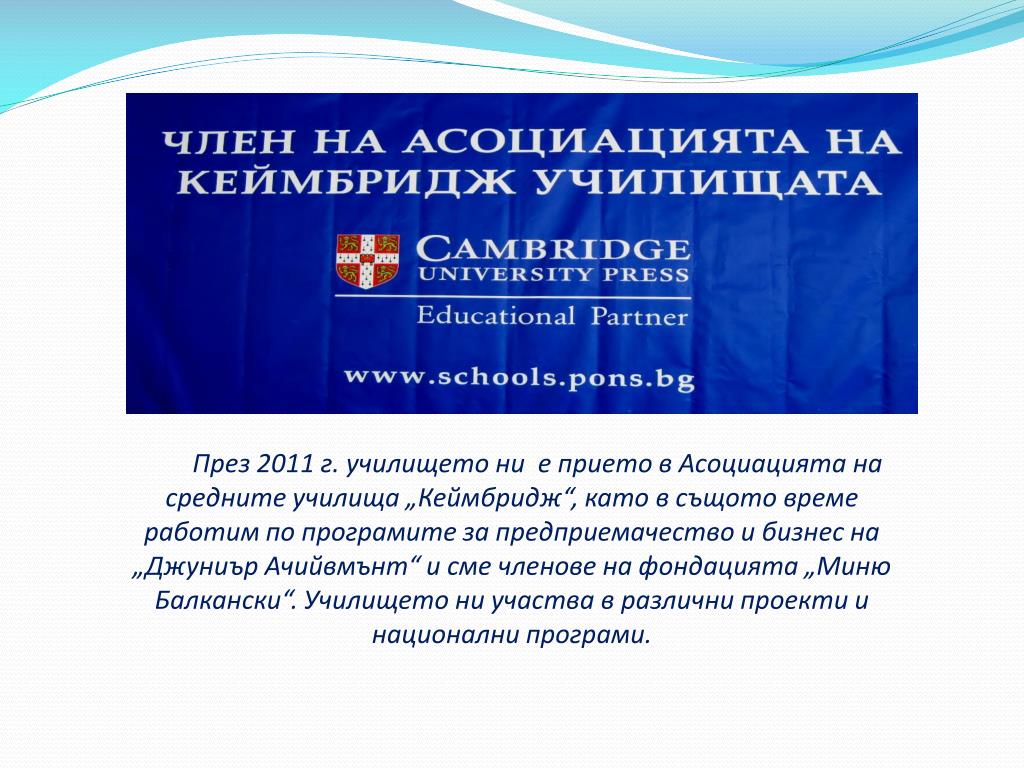 ЧЛЕН НА АСОЦИАЦИЯТА НА КЕЙМБРИДЖ УЧИЛИЩАТА

CAMBRIDGE
UNIVERSITY PRESS

Educational Partner

www.schools.pons.bg

През 2011 г. училището ни  е прието в Асоциацията на средните училища „Кеймбридж“, като в същото време работим по програмите за предприемачество и бизнес на „Джуниър Ачийвмънт“ и сме членове на фондацията „Миню Балкански“. Училището ни участва в различни проекти и национални програми.